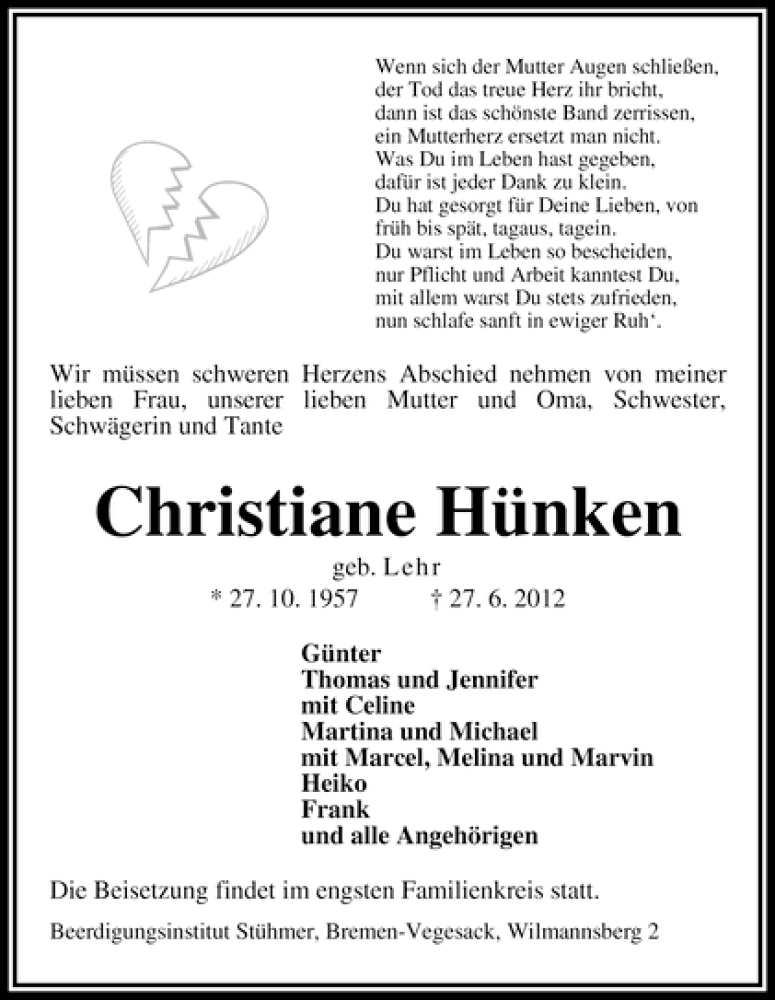 Wenn sich der Mutter Augen schließen,
der Tod das treue Herz ihr bricht,
dann ist das schönste Band zerrissen,
ein Mutterherz ersetzt man nicht.
Was Du im Leben hast gegeben,
dafür ist jeder Dank zu klein.
Du hat gesorgt für Deine Lieben, von
früh bis spät, tagaus, tagein.
Du warst im Leben so bescheiden,
nur Pflicht und Arbeit kanntest Du,
mit allem warst Du stets zufrieden,
nun schlafe sanft in ewiger Ruh'.

Wir müssen schweren Herzens Abschied nehmen von meiner lieben Frau, unserer lieben Mutter und Oma, Schwester, Schwägerin und Tante

Christiane Hünken

geb. Lehr

* 27. 10. 1957 † 27. 6. 2012

Günter
Thomas und Jennifer
mit Celine
Martina und Michael
mit Marcel, Melina und Marvin
Heiko
Frank
und alle Angehörigen

Die Beisetzung findet im engsten Familienkreis statt.

Beerdigungsinstitut Stühmer, Bremen-Vegesack, Wilmannsberg 2